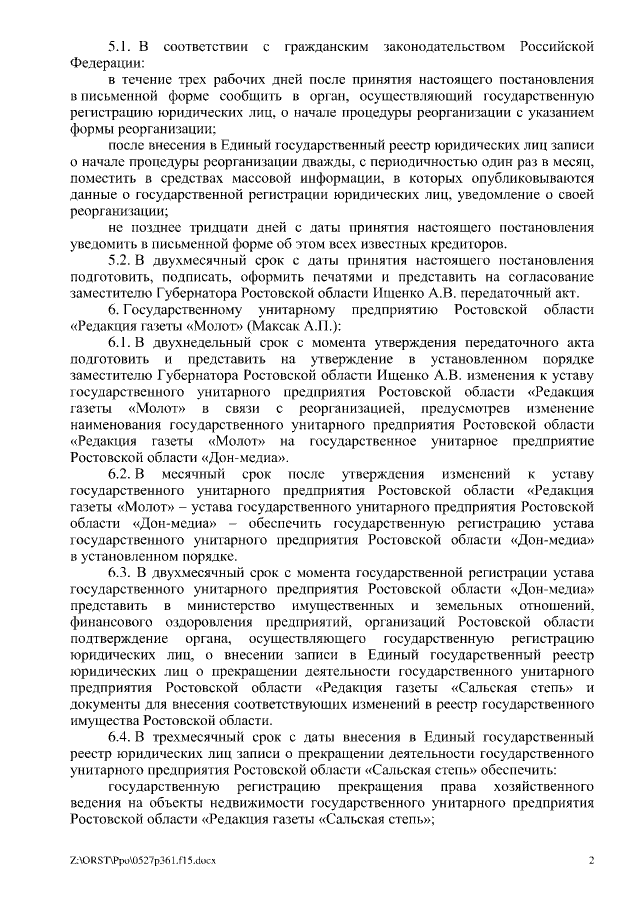 5.1. В соответствии с гражданским законодательством Российской Федерации:

в течение трех рабочих дней после принятия настоящего постановления в письменной форме сообщить в орган, осуществляющий государственную регистрацию юридических лиц, о начале процедуры реорганизации с указанием формы реорганизации;

после внесения в Единый государственный реестр юридических лиц записи о начале процедуры реорганизации дважды, с периодичностью один раз в месяц, поместить в средствах массовой информации, в которых опубликовываются данные о государственной регистрации юридических лиц, уведомление о своей реорганизации;

не позднее тридцати дней с даты принятия настоящего постановления уведомить в письменной форме об этом всех известных кредиторов.

5.2. В двухмесячный срок с даты принятия настоящего постановления подготовить, подписать, оформить печатями и представить на согласование заместителю Губернатора Ростовской области Ищенко А.В. передаточный акт.

6. Государственному унитарному предприятию Ростовской области «Редакция газеты «Молот» (Максак А.П.):

6.1. В двухнедельный срок с момента утверждения передаточного акта подготовить и представить на утверждение в установленном порядке заместителю Губернатора Ростовской области Ищенко А.В. изменения к уставу государственного унитарного предприятия Ростовской области «Редакция газеты «Молот» в связи с реорганизацией, предусмотрев изменение наименования государственного унитарного предприятия Ростовской области «Редакция газеты «Молот» на государственное унитарное предприятие Ростовской области «Дон-медиа».

6.2. В месячный срок после утверждения изменений к уставу государственного унитарного предприятия Ростовской области «Редакция газеты «Молот» – устава государственного унитарного предприятия Ростовской области «Дон-медиа» – обеспечить государственную регистрацию устава государственного унитарного предприятия Ростовской области «Дон-медиа» в установленном порядке.

6.3. В двухмесячный срок с момента государственной регистрации устава государственного унитарного предприятия Ростовской области «Дон-медиа» представить в министерство имущественных и земельных отношений, финансового оздоровления предприятий, организаций Ростовской области подтверждение органа, осуществляющего государственную регистрацию юридических лиц, о внесении записи в Единый государственный реестр юридических лиц о прекращении деятельности государственного унитарного предприятия Ростовской области «Редакция газеты «Сальская степь» и документы для внесения соответствующих изменений в реестр государственного имущества Ростовской области.

6.4. В трехмесячный срок с даты внесения в Единый государственный реестр юридических лиц записи о прекращении деятельности государственного унитарного предприятия Ростовской области «Сальская степь» обеспечить:

государственную регистрацию прекращения права хозяйственного ведения на объекты недвижимости государственного унитарного предприятия Ростовской области «Редакция газеты «Сальская степь»;

Z:\ORST\Ppo\0527p361.f15.docx

2